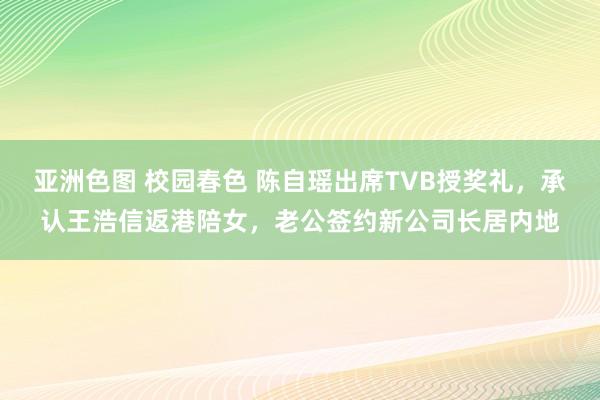 亚洲色图 校园春色 陈自瑶出席TVB授奖礼，承认王浩信返港陪女，老公签约新公司长居内地